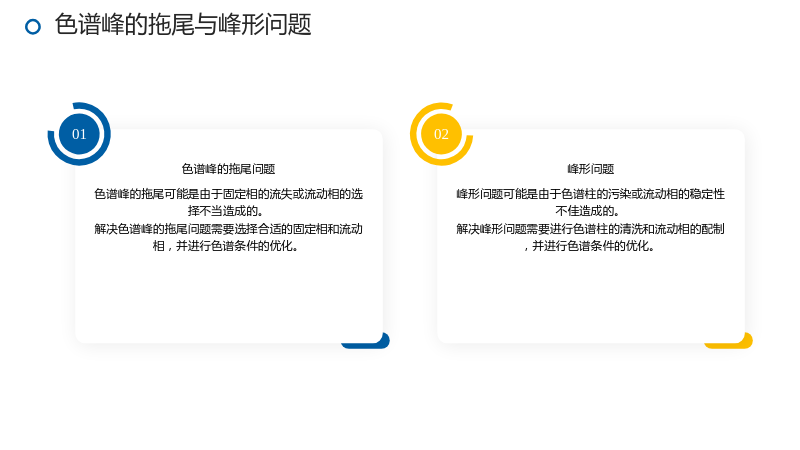 色谱峰的拖尾与峰形问题

01

色谱峰的拖尾问题

色谱峰的拖尾可能是由于固定相的流失或流动相的选择不当造成的。

解决色谱峰的拖尾问题需要选择合适的固定相和流动相，并进行色谱条件的优化。

02

峰形问题

峰形问题可能是由于色谱柱的污染或流动相的稳定性不佳造成的。

解决峰形问题需要进行色谱柱的清洗和流动相的配制，并进行色谱条件的优化。